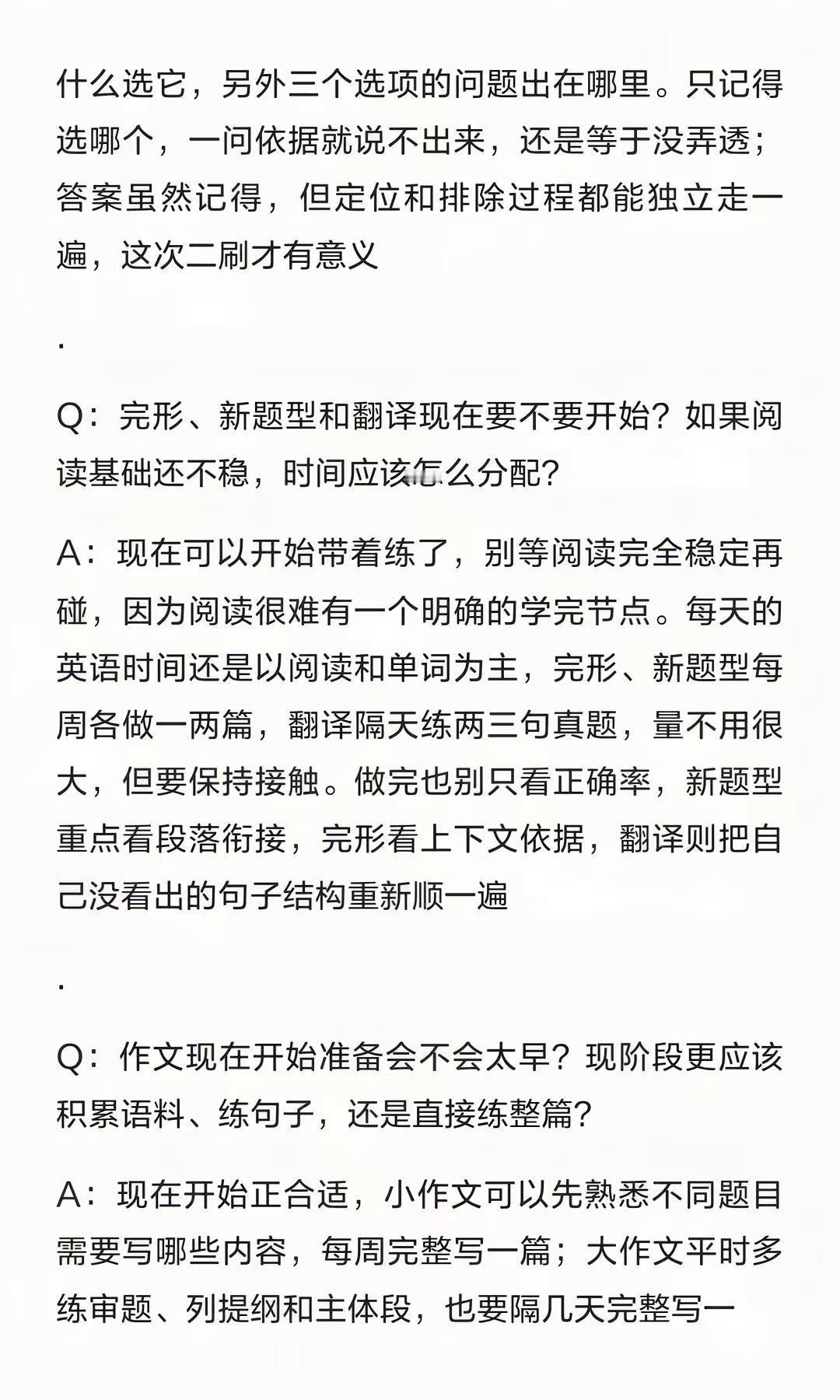 什么选它，另外三个选项的问题出在哪里。只记得选哪个，一问依据就说不出来，还是等于没弄透；答案虽然记得，但定位和排除过程都能独立走一遍，这次二刷才有意义

.

Q：完形、新题型和翻译现在要不要开始？如果阅读基础还不稳，时间应该怎么分配？

A：现在可以开始带着练了，别等阅读完全稳定再碰，因为阅读很难有一个明确的学完节点。每天的英语时间还是以阅读和单词为主，完形、新题型每周各做一两篇，翻译隔天练两三句真题，量不用很大，但要保持接触。做完也别只看正确率，新题型重点看段落衔接，完形看上下文依据，翻译则把自己没看出的句子结构重新顺一遍

.

Q：作文现在开始准备会不会太早？现阶段更应该积累语料、练句子，还是直接练整篇？

A：现在开始正合适，小作文可以先熟悉不同题目需要写哪些内容，每周完整写一篇；大作文平时多练审题、列提纲和主体段，也要隔几天完整写一